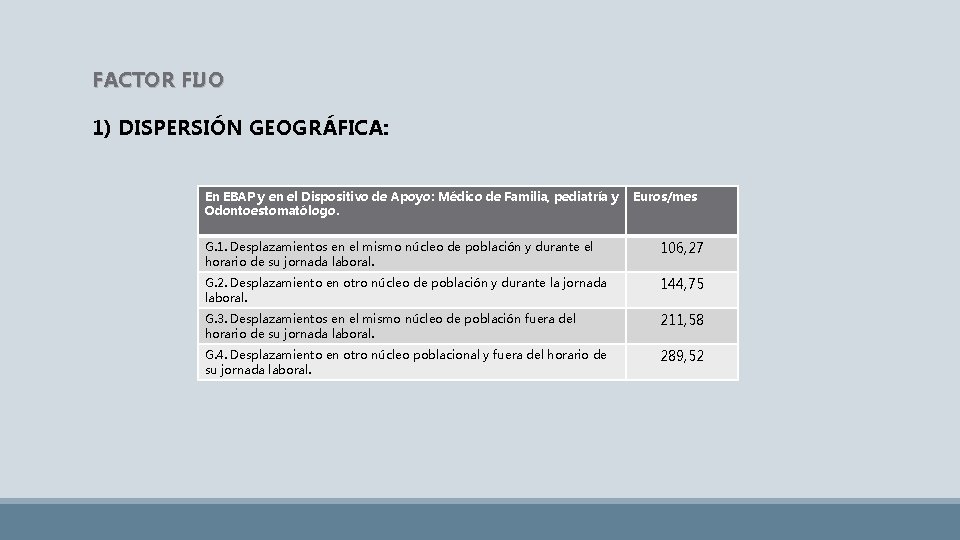 FACTOR FIJO

1) DISPERSIÓN GEOGRÁFICA:

| En EBAP y en el Dispositivo de Apoyo: Médico de Familia, pediatría y Odontoestomatólogo. | Euros/mes |
|---|---|
| G.1. Desplazamientos en el mismo núcleo de población y durante el horario de su jornada laboral. | 106,27 |
| G.2. Desplazamiento en otro núcleo de población y durante la jornada laboral. | 144,75 |
| G.3. Desplazamientos en el mismo núcleo de población fuera del horario de su jornada laboral. | 211,58 |
| G.4. Desplazamiento en otro núcleo poblacional y fuera del horario de su jornada laboral. | 289,52 |